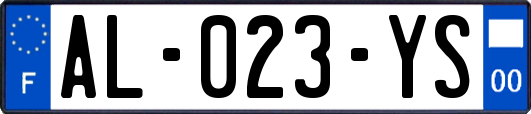 F
AL-023-YS
00